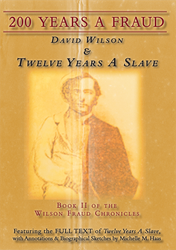 200 YEARS A FRAUD

DAVID WILSON
&
TWELVE YEARS A SLAVE

BOOK II OF THE
WILSON FRAUD CHRONICLES

Featuring the FULL TEXT of Twelve Years A Slave, with Annotations & Biographical Sketches by Michelle M. Haas